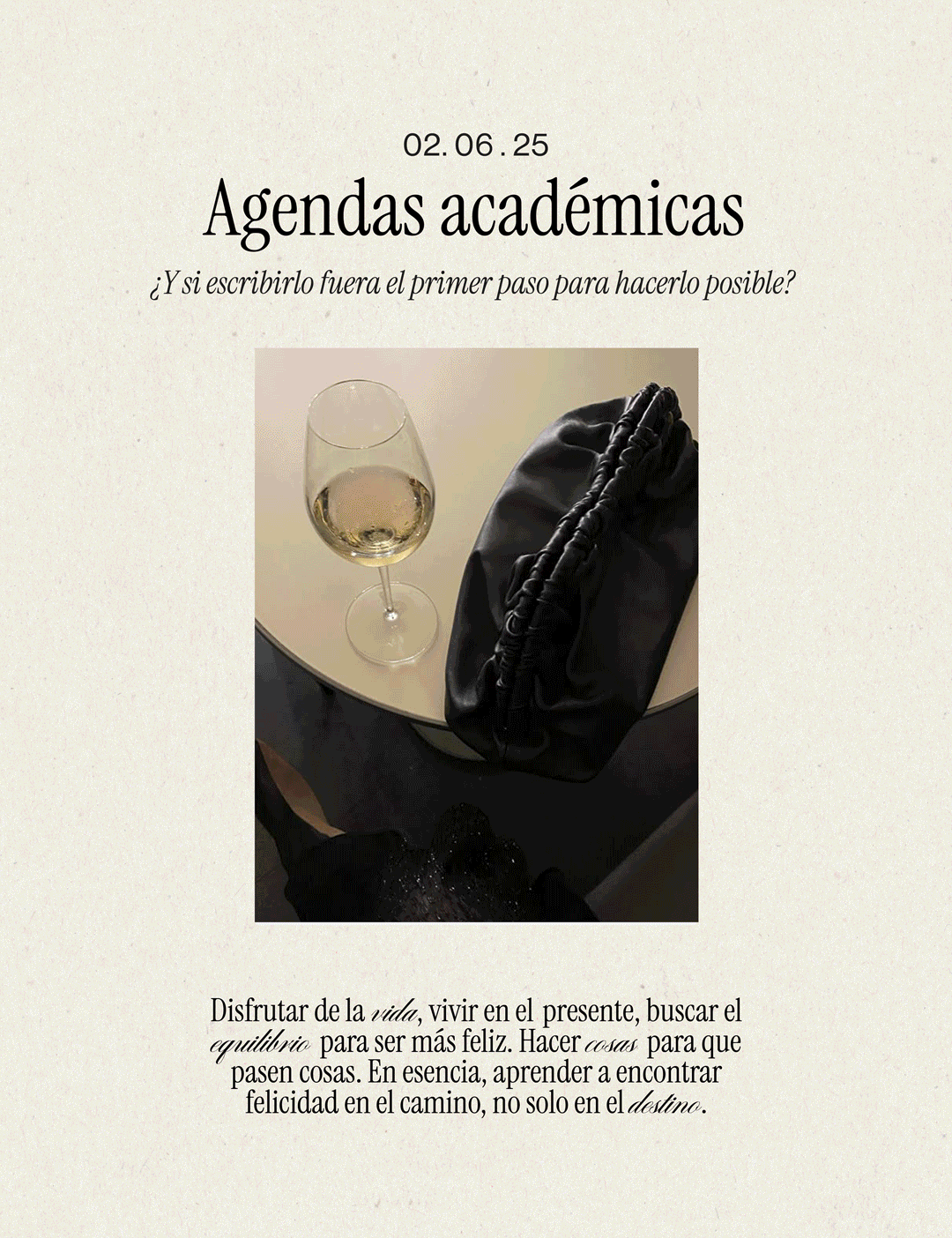 02. 06 . 25

Agendas académicas

¿Y si escribirlo fuera el primer paso para hacerlo posible?

Disfrutar de la vida, vivir en el presente, buscar el equilibrio para ser más feliz. Hacer cosas para que pasen cosas. En esencia, aprender a encontrar felicidad en el camino, no solo en el destino.